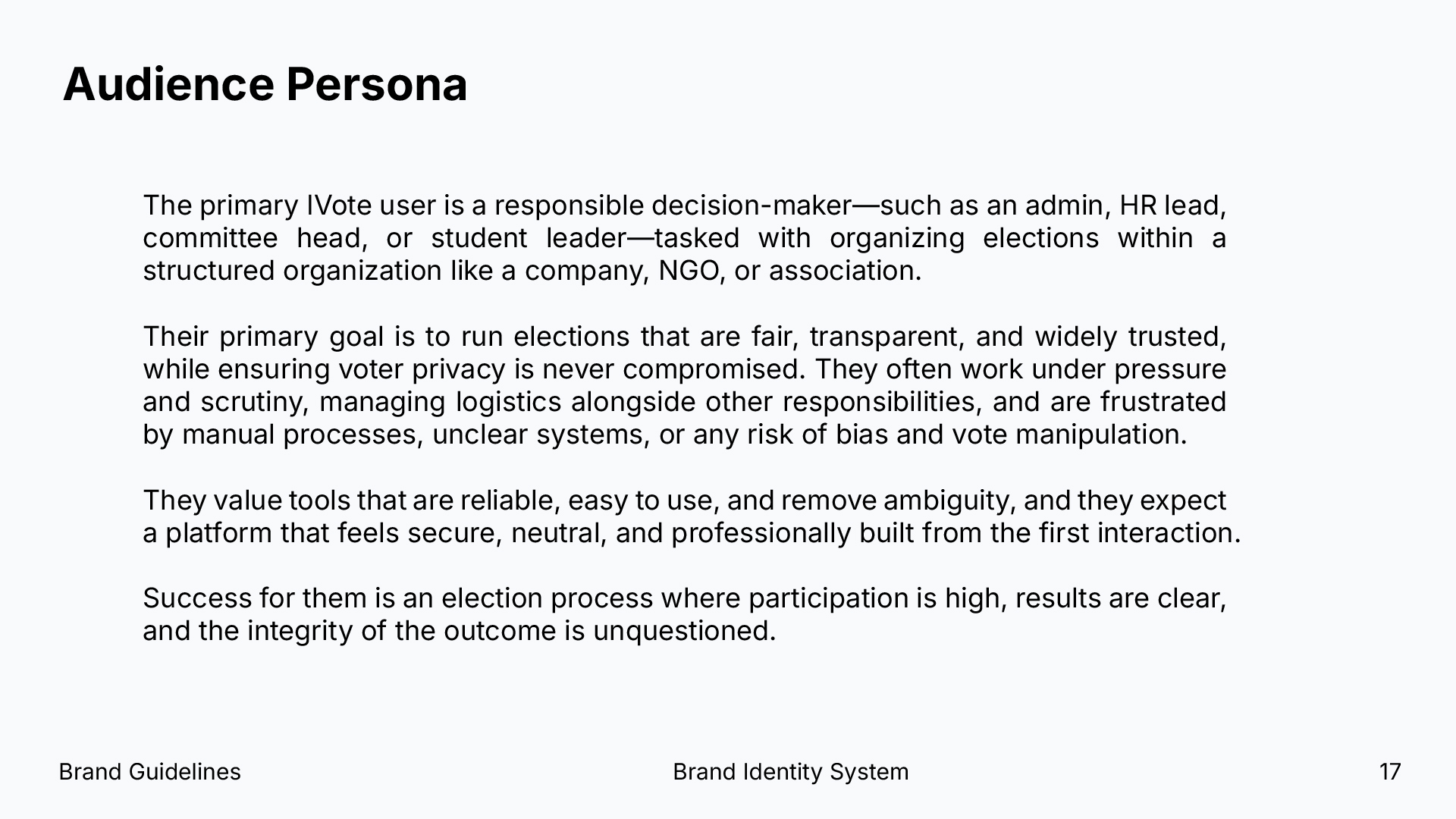 Audience Persona

The primary IVote user is a responsible decision-maker—such as an admin, HR lead, committee head, or student leader—tasked with organizing elections within a structured organization like a company, NGO, or association.

Their primary goal is to run elections that are fair, transparent, and widely trusted, while ensuring voter privacy is never compromised. They often work under pressure and scrutiny, managing logistics alongside other responsibilities, and are frustrated by manual processes, unclear systems, or any risk of bias and vote manipulation.

They value tools that are reliable, easy to use, and remove ambiguity, and they expect a platform that feels secure, neutral, and professionally built from the first interaction.

Success for them is an election process where participation is high, results are clear, and the integrity of the outcome is unquestioned.

Brand Guidelines

Brand Identity System

17